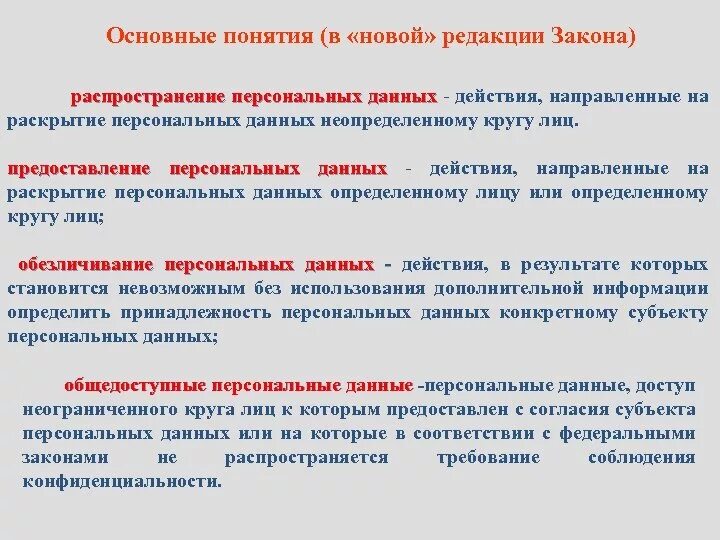 Основные понятия (в «новой» редакции Закона)

распространение персональных данных - действия, направленные на раскрытие персональных данных неопределенному кругу лиц.

предоставление персональных данных - действия, направленные на раскрытие персональных данных определенному лицу или определенному кругу лиц;

обезличивание персональных данных - действия, в результате которых становится невозможным без использования дополнительной информации определить принадлежность персональных данных конкретному субъекту персональных данных;

общедоступные персональные данные -персональные данные, доступ неограниченного круга лиц к которым предоставлен с согласия субъекта персональных данных или на которые в соответствии с федеральными законами не распространяется требование соблюдения конфиденциальности.